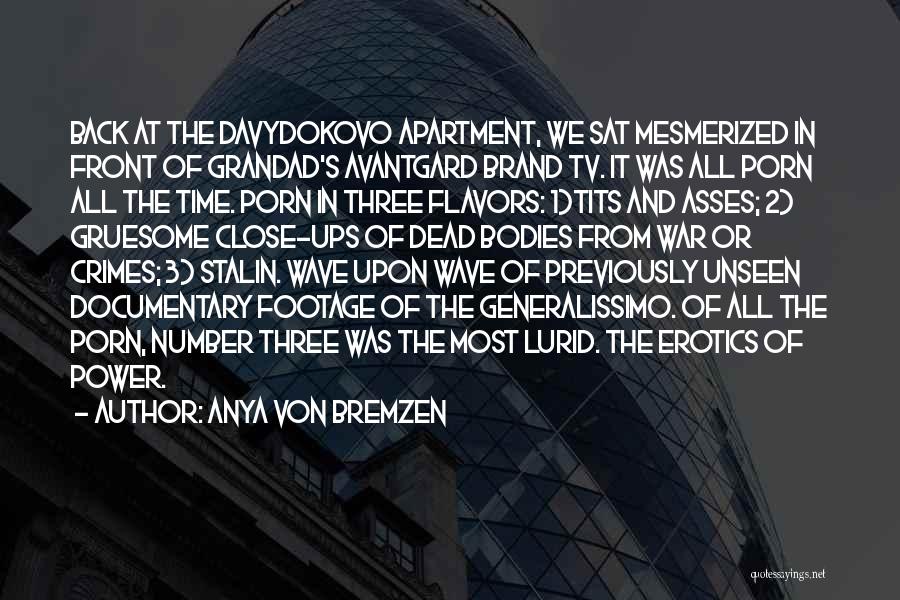 BACK AT THE DAVYDOKOVO APARTMENT, WE SAT MESMERIZED IN FRONT OF GRANDAD'S AVANTGARD BRAND TV. IT WAS ALL PORN ALL THE TIME. PORN IN THREE FLAVORS: 1) TITS AND ASSES; 2) GRUESOME CLOSE-UPS OF DEAD BODIES FROM WAR OR CRIMES; 3) STALIN. WAVE UPON WAVE OF PREVIOUSLY UNSEEN DOCUMENTARY FOOTAGE OF THE GENERALISSIMO. OF ALL THE PORN, NUMBER THREE WAS THE MOST LURID. THE EROTICS OF POWER.

- AUTHOR: ANYA VON BREMZEN

quotessayings.net